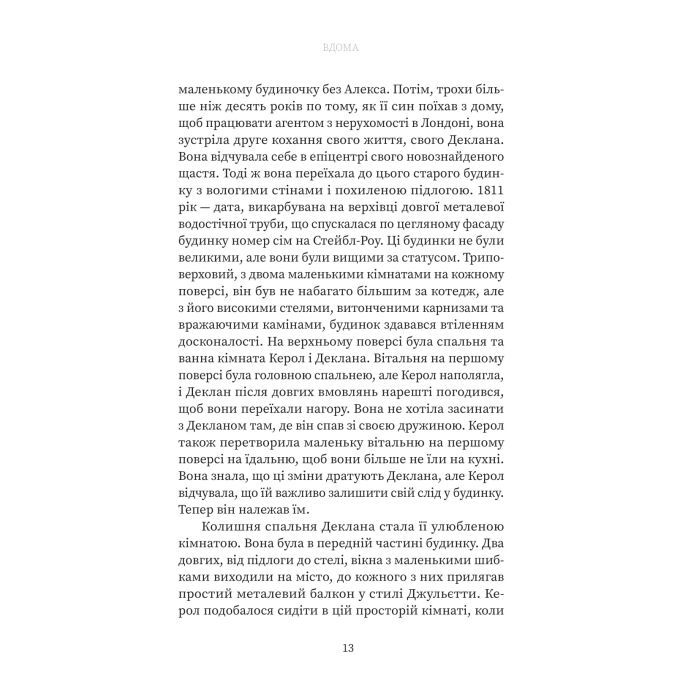 ВДОМА

маленькому будиночку без Алекса. Потім, трохи більше ніж десять років по тому, як її син поїхав з дому, щоб працювати агентом з нерухомості в Лондоні, вона зустріла друге кохання свого життя, свого Деклана. Вона відчувала себе в епіцентрі свого новознайденого щастя. Тоді ж вона переїхала до цього старого будинку з вологими стінами і похиленою підлогою. 1811 рік — дата, викарбувана на верхівці довгої металевої водостічної труби, що спускалася по цегляному фасаду будинку номер сім на Стейбл-Роу. Ці будинки не були великими, але вони були вищими за статусом. Триповерховий, з двома маленькими кімнатами на кожному поверсі, він був не набагато більшим за котедж, але з його високими стелями, витонченими карнизами та вражаючими камінами, будинок здавався втіленням досконалості. На верхньому поверсі була спальня та ванна кімната Керол і Деклана. Вітальня на першому поверсі була головною спальнею, але Керол наполягла, і Деклан після довгих вмовлянь нарешті погодився, щоб вони переїхали нагору. Вона не хотіла засинати з Декланом там, де він спав зі своєю дружиною. Керол також перетворила маленьку вітальню на першому поверсі на їдальню, щоб вони більше не їли на кухні. Вона знала, що ці зміни дратують Деклана, але Керол відчувала, що їй важливо залишити свій слід у будинку. Тепер він належав їм.

Колишня спальня Деклана стала її улюбленою кімнатою. Вона була в передній частині будинку. Два довгих, від підлоги до стелі, вікна з маленькими шибками виходили на місто, до кожного з них прилягав простий металевий балкон у стилі Джульєтти. Керол подобалося сидіти в цій просторій кімнаті, коли

13